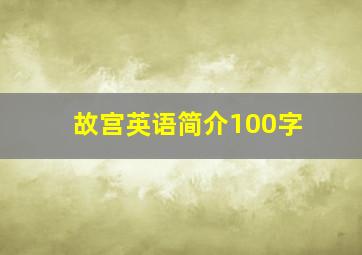 故宫英语简介100字